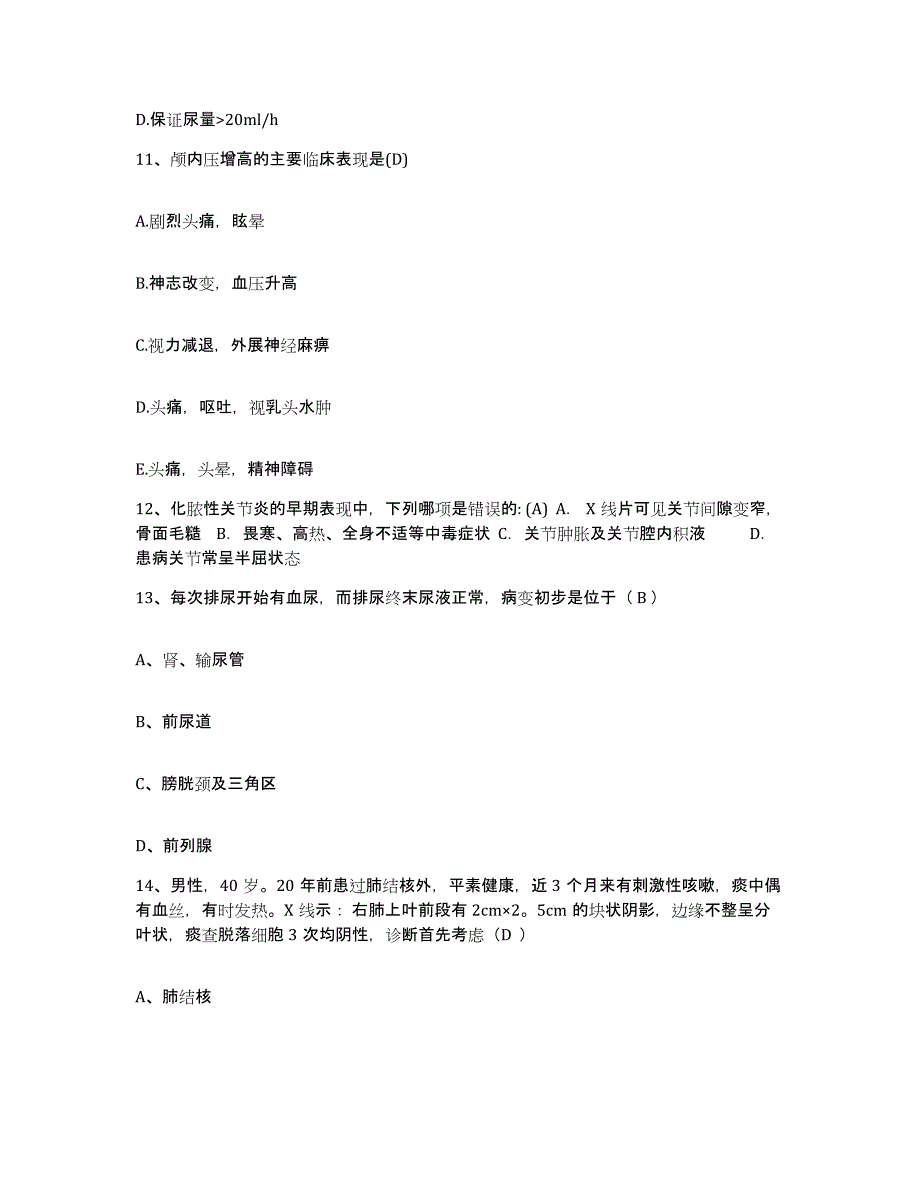 D.保证尿量>20ml/h

11、颅内压增高的主要临床表现是(D)

A.剧烈头痛，眩晕

B.神志改变，血压升高

C.视力减退，外展神经麻痹

D.头痛，呕吐，视乳头水肿

E.头痛，头晕，精神障碍

12、化脓性关节炎的早期表现中，下列哪项是错误的: (A) A. X 线片可见关节间隙变窄，骨面毛糙 B. 畏寒、高热、全身不适等中毒症状 C. 关节肿胀及关节腔内积液 D. 患病关节常呈半屈状态

13、每次排尿开始有血尿，而排尿终末尿液正常，病变初步是位于（ B ）

A、肾、输尿管

B、前尿道

C、膀胱颈及三角区

D、前列腺

14、男性，40 岁。20 年前患过肺结核外，平素健康，近 3 个月来有刺激性咳嗽，痰中偶有血丝，有时发热。X 线示：右肺上叶前段有 2cm×2。5cm 的块状阴影，边缘不整呈分叶状，痰查脱落细胞 3 次均阴性，诊断首先考虑（D ）

A、肺结核